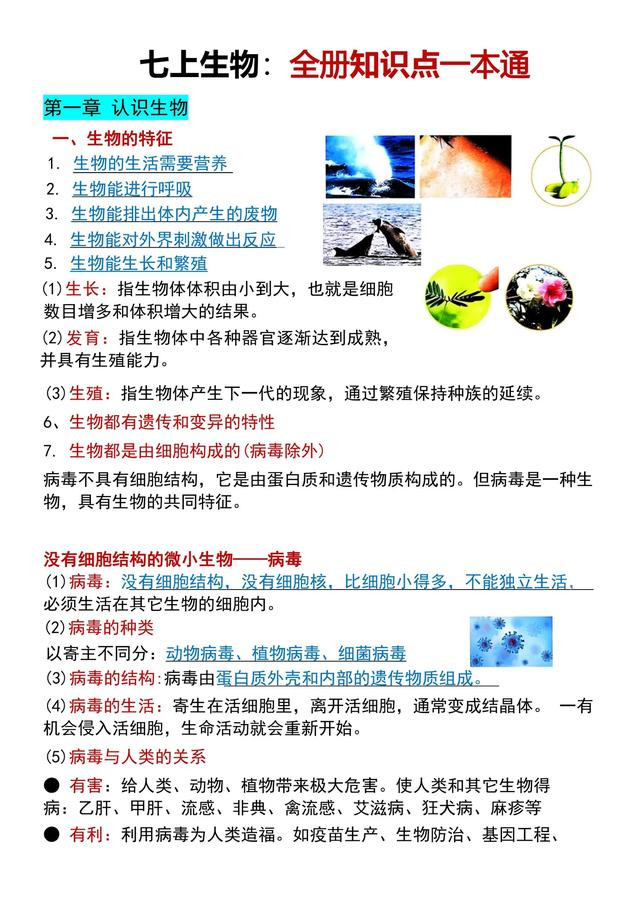 七上生物：全册知识点一本通

第一章 认识生物

一、生物的特征

1. 生物的生活需要营养
2. 生物能进行呼吸
3. 生物能排出体内产生的废物
4. 生物能对外界刺激做出反应
5. 生物能生长和繁殖

(1)生长：指生物体体积由小到大，也就是细胞数目增多和体积增大的结果。

(2)发育：指生物体中各种器官逐渐达到成熟，并具有生殖能力。

(3)生殖：指生物体产生下一代的现象，通过繁殖保持种族的延续。

6、生物都有遗传和变异的特性

7. 生物都是由细胞构成的(病毒除外)

病毒不具有细胞结构，它是由蛋白质和遗传物质构成的。但病毒是一种生物，具有生物的共同特征。

没有细胞结构的微小生物——病毒

(1)病毒：没有细胞结构，没有细胞核，比细胞小得多，不能独立生活，必须生活在其它生物的细胞内。

(2)病毒的种类

以寄主不同分：动物病毒、植物病毒、细菌病毒

(3)病毒的结构：病毒由蛋白质外壳和内部的遗传物质组成。

(4)病毒的生活：寄生在活细胞里，离开活细胞，通常变成结晶体。 一有机会侵入活细胞，生命活动就会重新开始。

(5)病毒与人类的关系

● 有害：给人类、动物、植物带来极大危害。使人类和其它生物得病：乙肝、甲肝、流感、非典、禽流感、艾滋病、狂犬病、麻疹等

● 有利：利用病毒为人类造福。如疫苗生产、生物防治、基因工程、